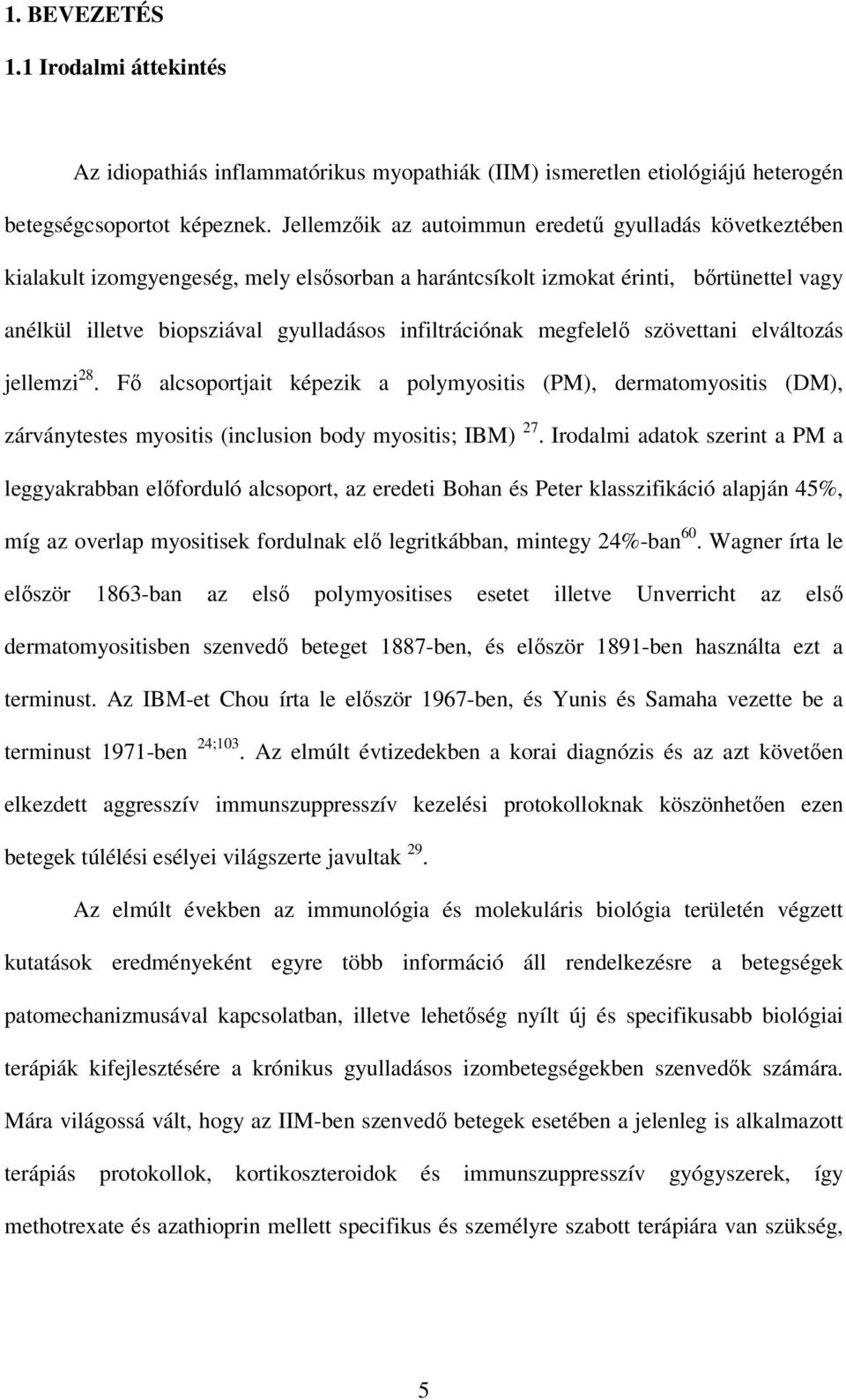 1. BEVEZETÉS

1.1 Irodalmi áttekintés

Az idiopathiás inflammatórikus myopathiák (IIM) ismeretlen etiológiájú heterogén betegségcsoportot képeznek. Jellemzőik az autoimmun eredetű gyulladás következtében kialakult izomgyengeség, mely elsősorban a harántcsíkolt izmokat érinti, bőrtünettel vagy anélkül illetve biopsziával gyulladásos infiltrációnak megfelelő szövettani elváltozás jellemzi$^{28}$. Fő alcsoportjait képezik a polymyositis (PM), dermatomyositis (DM), zárványtestes myositis (inclusion body myositis; IBM) $^{27}$. Irodalmi adatok szerint a PM a leggyakrabban előforduló alcsoport, az eredeti Bohan és Peter klasszifikáció alapján 45%, míg az overlap myositisek fordulnak elő legritkábban, mintegy 24%-ban$^{60}$. Wagner írta le először 1863-ban az első polymyositises esetet illetve Unverricht az első dermatomyositisben szenvedő beteget 1887-ben, és először 1891-ben használta ezt a terminust. Az IBM-et Chou írta le először 1967-ben, és Yunis és Samaha vezette be a terminust 1971-ben $^{24;103}$. Az elmúlt évtizedekben a korai diagnózis és az azt követően elkezdett aggresszív immunszuppresszív kezelési protokolloknak köszönhetően ezen betegek túlélési esélyei világszerte javultak $^{29}$.

Az elmúlt években az immunológia és molekuláris biológia területén végzett kutatások eredményeként egyre több információ áll rendelkezésre a betegségek patomechanizmusával kapcsolatban, illetve lehetőség nyílt új és specifikusabb biológiai terápiák kifejlesztésére a krónikus gyulladásos izombetegségekben szenvedők számára. Mára világossá vált, hogy az IIM-ben szenvedő betegek esetében a jelenleg is alkalmazott terápiás protokollok, kortikoszteroidok és immunszuppresszív gyógyszerek, így methotrexate és azathioprin mellett specifikus és személyre szabott terápiára van szükség,

5